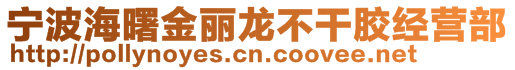 宁波海曙金丽龙不干胶经营部
http://pollynoyes.cn.coovee.net